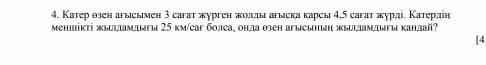 4. Катер өзен ағысымен 3 сағат жүрген жолды ағысқа қарсы 4,5 сағат жүрді. Катердің меншікті жылдамдығы 25 км/сағ болса, онда өзен ағысының жылдамдығы қандай?

[4